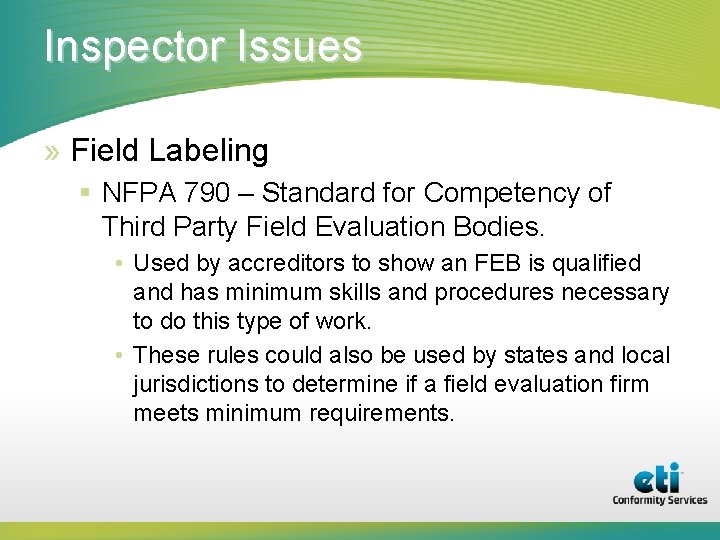 Inspector Issues

» Field Labeling

▪ NFPA 790 – Standard for Competency of Third Party Field Evaluation Bodies.

• Used by accreditors to show an FEB is qualified and has minimum skills and procedures necessary to do this type of work.

• These rules could also be used by states and local jurisdictions to determine if a field evaluation firm meets minimum requirements.

eti
Conformity Services